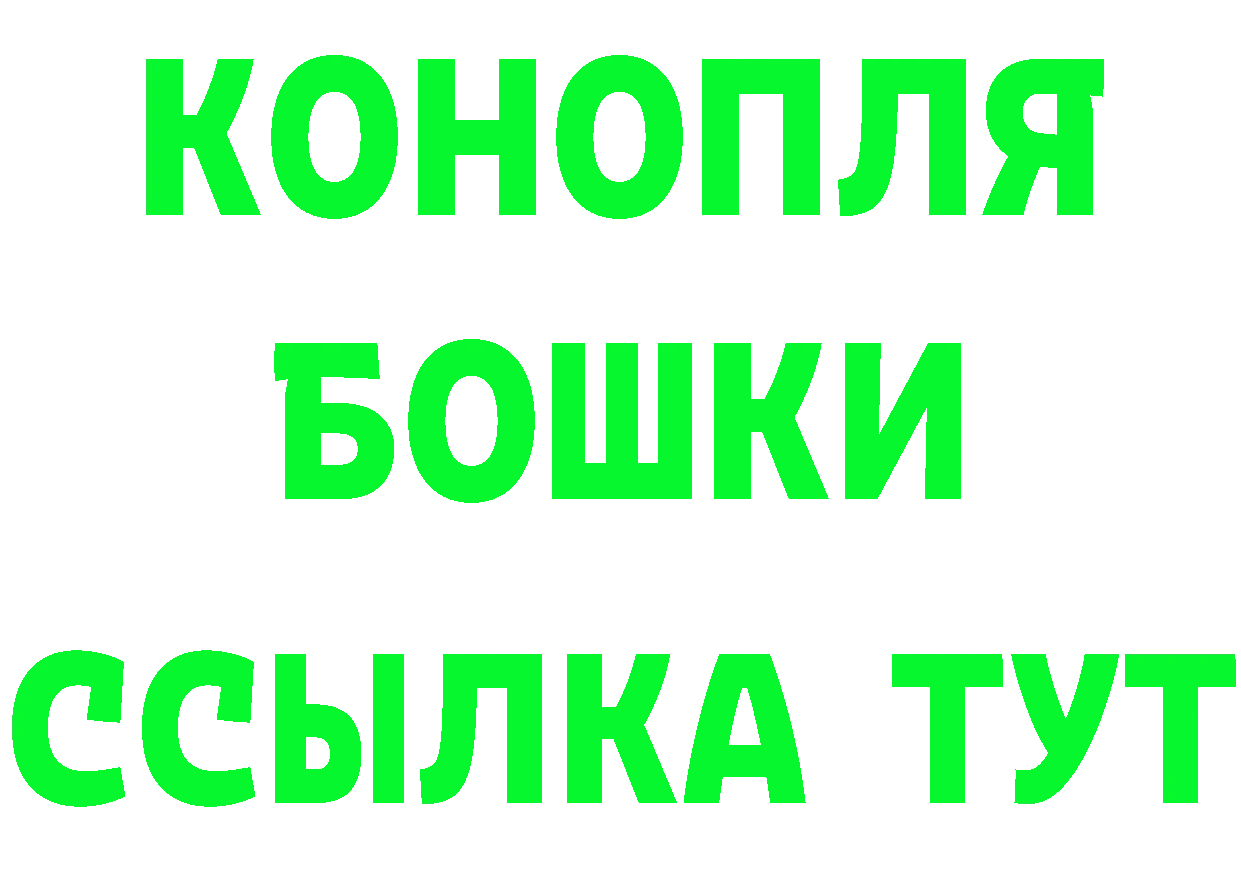 КОНОПЛЯ
БОШКИ
ССЫЛКА ТУТ